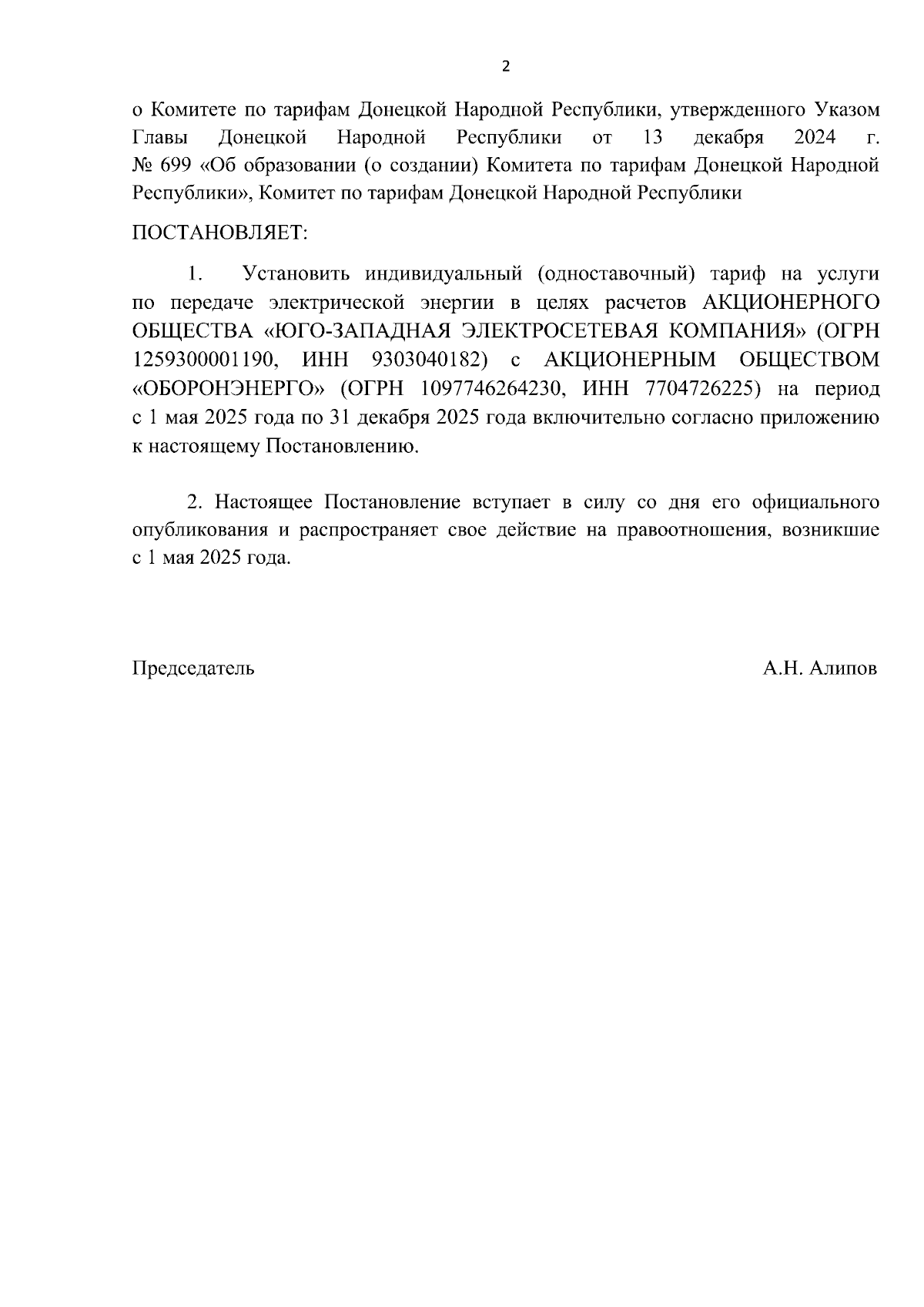 2

о Комитете по тарифам Донецкой Народной Республики, утвержденного Указом Главы Донецкой Народной Республики от 13 декабря 2024 г. № 699 «Об образовании (о создании) Комитета по тарифам Донецкой Народной Республики», Комитет по тарифам Донецкой Народной Республики

ПОСТАНОВЛЯЕТ:

1. Установить индивидуальный (одноставочный) тариф на услуги по передаче электрической энергии в целях расчетов АКЦИОНЕРНОГО ОБЩЕСТВА «ЮГО-ЗАПАДНАЯ ЭЛЕКТРОСЕТЕВАЯ КОМПАНИЯ» (ОГРН 1259300001190, ИНН 9303040182) с АКЦИОНЕРНЫМ ОБЩЕСТВОМ «ОБОРОНЭНЕРГО» (ОГРН 1097746264230, ИНН 7704726225) на период с 1 мая 2025 года по 31 декабря 2025 года включительно согласно приложению к настоящему Постановлению.

2. Настоящее Постановление вступает в силу со дня его официального опубликования и распространяет свое действие на правоотношения, возникшие с 1 мая 2025 года.

Председатель А.Н. Алипов